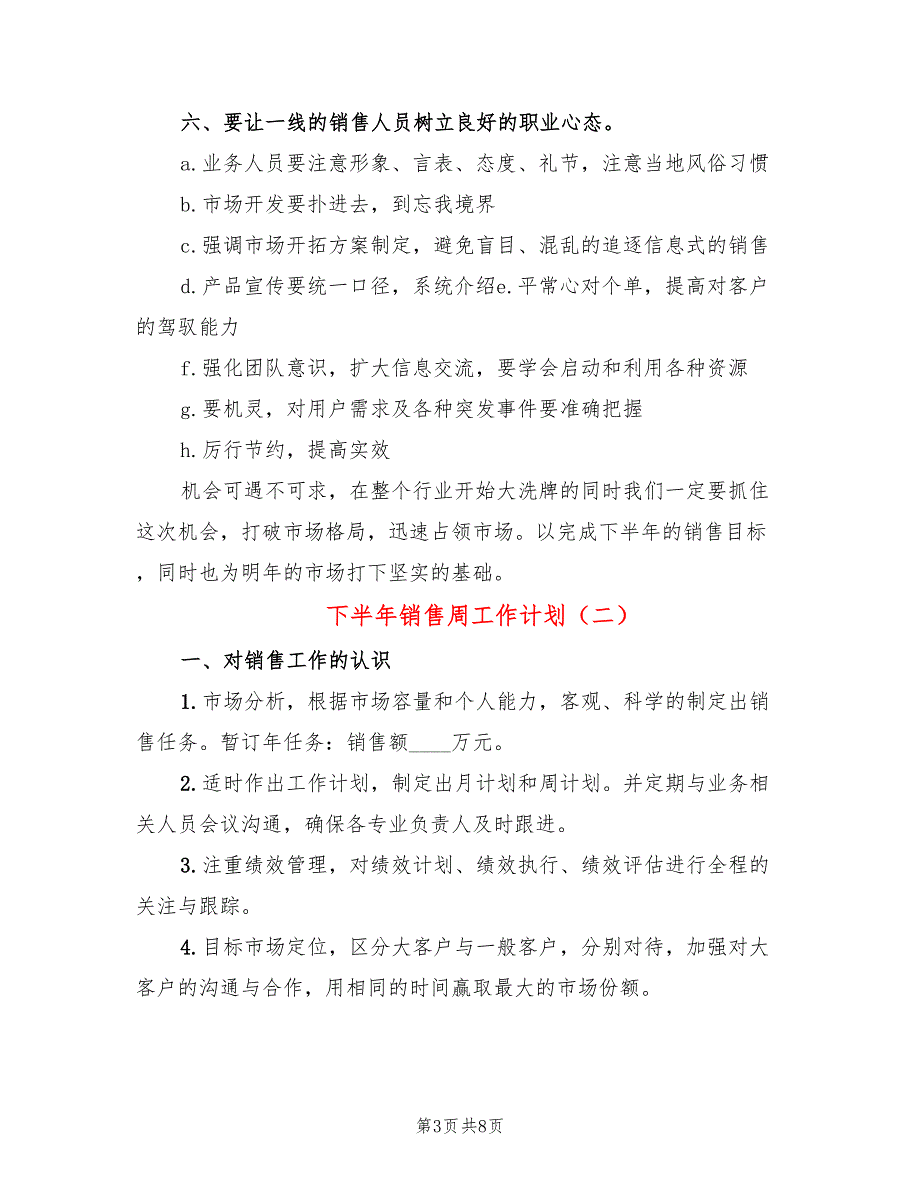 六、要让一线的销售人员树立良好的职业心态。

a.业务人员要注意形象、言表、态度、礼节，注意当地风俗习惯

b.市场开发要扑进去，到忘我境界

c.强调市场开拓方案制定，避免盲目、混乱的追逐信息式的销售

d.产品宣传要统一口径，系统介绍e.平常心对个单，提高对客户的驾驭能力

f.强化团队意识，扩大信息交流，要学会启动和利用各种资源

g.要机灵，对用户需求及各种突发事件要准确把握

h.厉行节约，提高实效

机会可遇不可求，在整个行业开始大洗牌的同时我们一定要抓住这次机会，打破市场格局，迅速占领市场。以完成下半年的销售目标，同时也为明年的市场打下坚实的基础。

下半年销售周工作计划（二）

一、对销售工作的认识

1.市场分析，根据市场容量和个人能力，客观、科学的制定出销售任务。暂订年任务：销售额____万元。

2.适时作出工作计划，制定出月计划和周计划。并定期与业务相关人员会议沟通，确保各专业负责人及时跟进。

3.注重绩效管理，对绩效计划、绩效执行、绩效评估进行全程的关注与跟踪。

4.目标市场定位，区分大客户与一般客户，分别对待，加强对大客户的沟通与合作，用相同的时间赢取最大的市场份额。

第3页 共8页